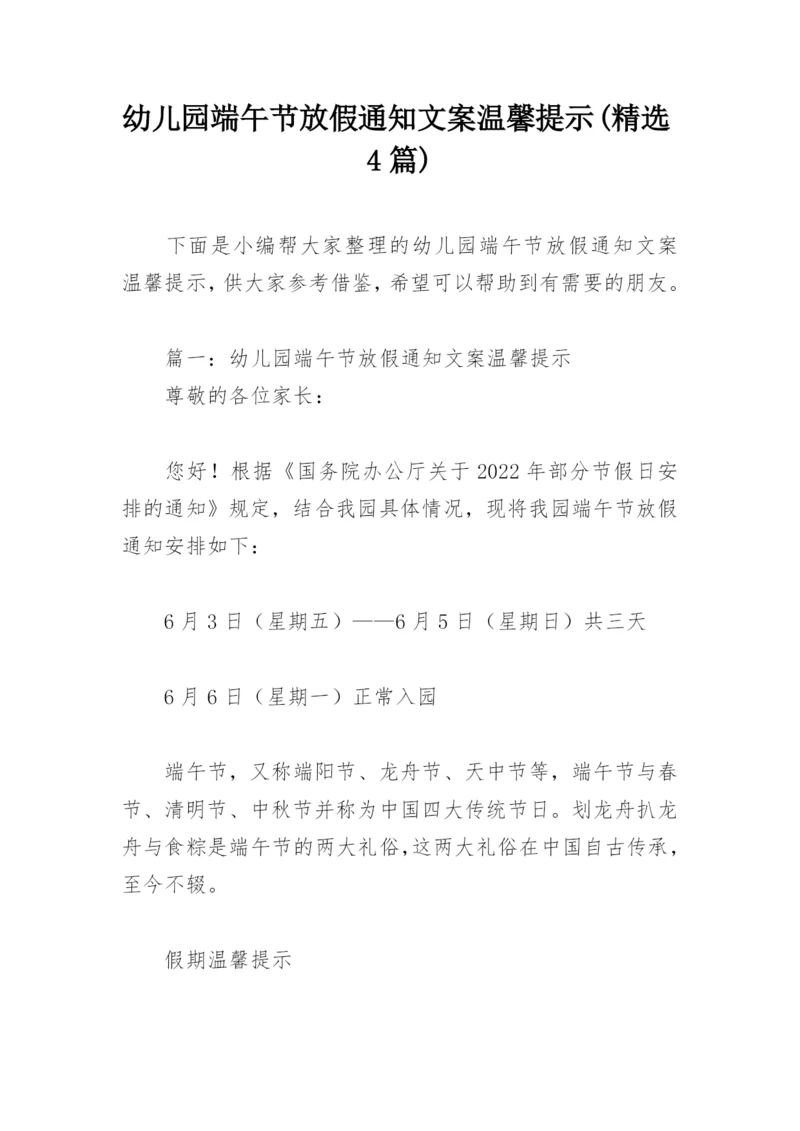 幼儿园端午节放假通知文案温馨提示(精选4篇)

下面是小编帮大家整理的幼儿园端午节放假通知文案温馨提示，供大家参考借鉴，希望可以帮助到有需要的朋友。

篇一：幼儿园端午节放假通知文案温馨提示
尊敬的各位家长：

您好！根据《国务院办公厅关于2022年部分节假日安排的通知》规定，结合我园具体情况，现将我园端午节放假通知安排如下：

6月3日（星期五）——6月5日（星期日）共三天

6月6日（星期一）正常入园

端午节，又称端阳节、龙舟节、天中节等，端午节与春节、清明节、中秋节并称为中国四大传统节日。划龙舟扒龙舟与食粽是端午节的两大礼俗,这两大礼俗在中国自古传承，至今不辍。

假期温馨提示